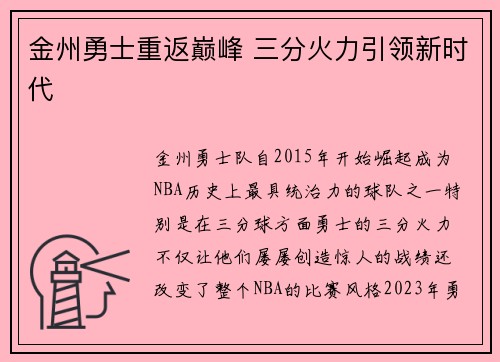 金州勇士重返巅峰 三分火力引领新时代

金州勇士队自2015年开始崛起成为NBA历史上最具统治力的球队之一特别是在三分球方面勇士的三分火力不仅让他们屡屡创造惊人的战绩还改变了整个NBA的比赛风格2023年勇